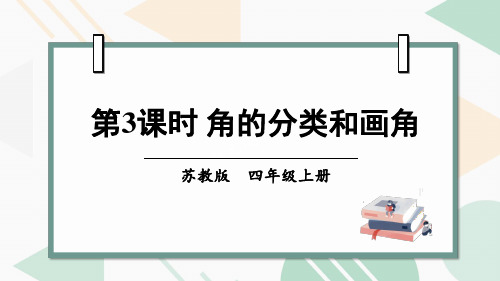 第3课时 角的分类和画角

苏教版　四年级上册